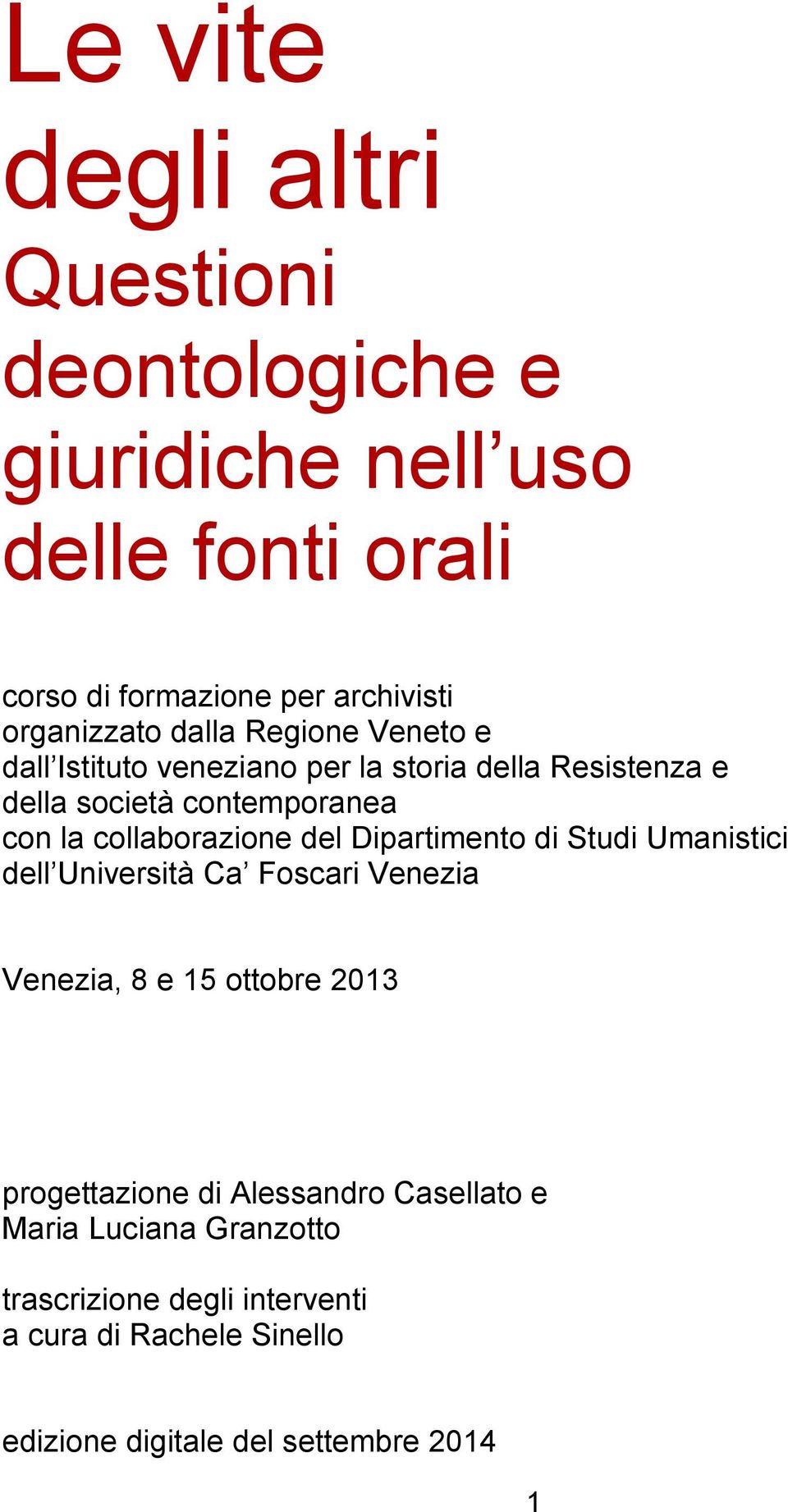 Le vite degli altri

Questioni deontologiche e giuridiche nell’uso delle fonti orali

corso di formazione per archivisti
organizzato dalla Regione Veneto e dall’Istituto veneziano per la storia della Resistenza e della società contemporanea
con la collaborazione del Dipartimento di Studi Umanistici dell’Università Ca’ Foscari Venezia

Venezia, 8 e 15 ottobre 2013

progettazione di Alessandro Casellato e Maria Luciana Granzotto

trascrizione degli interventi
a cura di Rachele Sinello

edizione digitale del settembre 2014

1